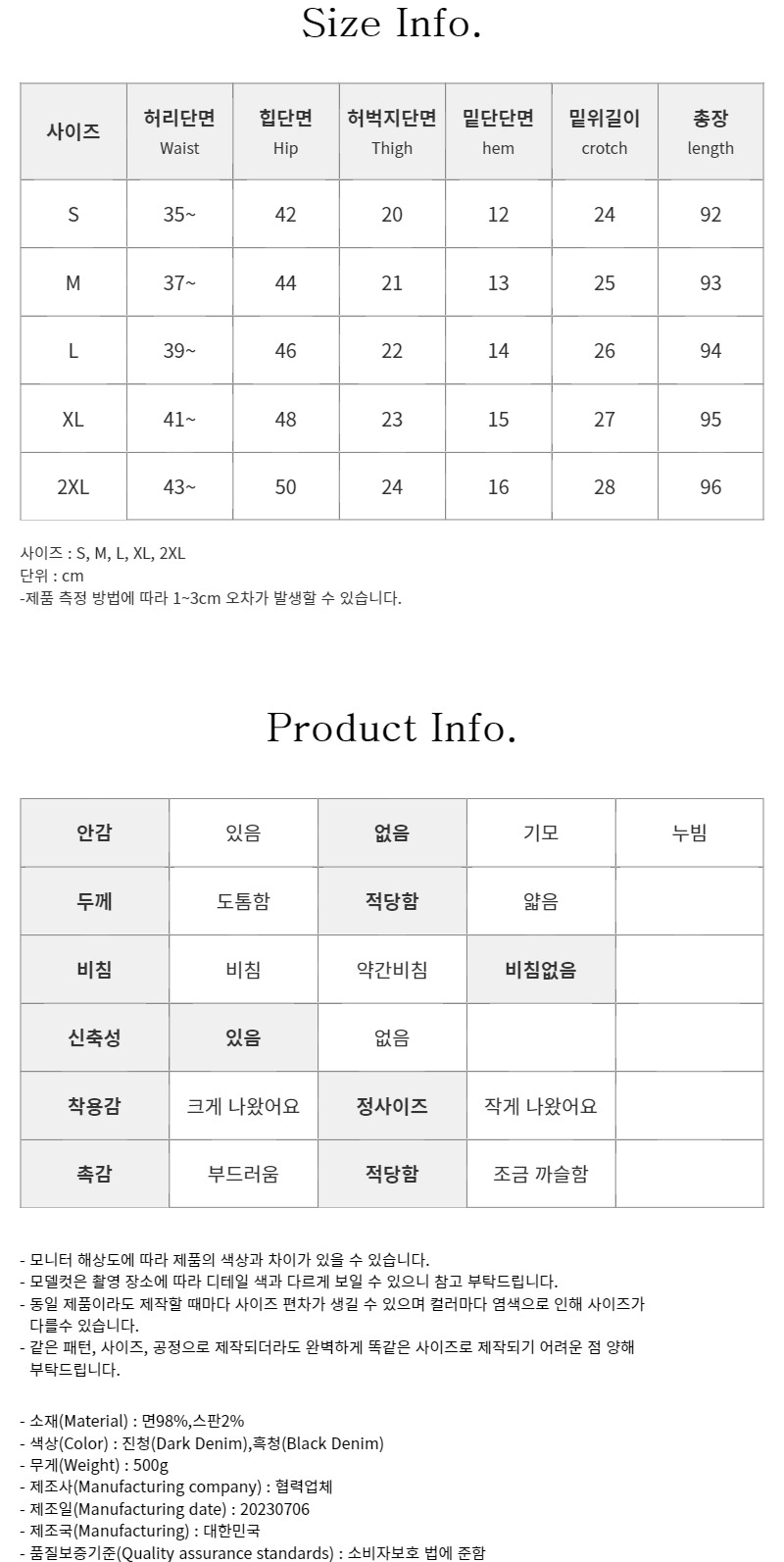 Size Info.

| 사이즈 | 허리단면 Waist | 힙단면 Hip | 허벅지단면 Thigh | 밑단단면 hem | 밑위길이 crotch | 총장 length |
|---|---|---|---|---|---|---|
| S | 35~ | 42 | 20 | 12 | 24 | 92 |
| M | 37~ | 44 | 21 | 13 | 25 | 93 |
| L | 39~ | 46 | 22 | 14 | 26 | 94 |
| XL | 41~ | 48 | 23 | 15 | 27 | 95 |
| 2XL | 43~ | 50 | 24 | 16 | 28 | 96 |

사이즈 : S, M, L, XL, 2XL
단위 : cm
-제품 측정 방법에 따라 1~3cm 오차가 발생할 수 있습니다.

Product Info.

| 안감 | 있음 | 없음 | 기모 | 누빔 |
|---|---|---|---|---|
| 두께 | 도톰함 | 적당함 | 얇음 | |
| 비침 | 비침 | 약간비침 | 비침없음 | |
| 신축성 | 있음 | 없음 | | |
| 착용감 | 크게 나왔어요 | 정사이즈 | 작게 나왔어요 | |
| 촉감 | 부드러움 | 적당함 | 조금 까슬함 | |

- 모니터 해상도에 따라 제품의 색상과 차이가 있을 수 있습니다.
- 모델컷은 촬영 장소에 따라 디테일 색과 다르게 보일 수 있으니 참고 부탁드립니다.
- 동일 제품이라도 제작할 때마다 사이즈 편차가 생길 수 있으며 컬러마다 염색으로 인해 사이즈가 다를수 있습니다.
- 같은 패턴, 사이즈, 공정으로 제작되더라도 완벽하게 똑같은 사이즈로 제작되기 어려운 점 양해 부탁드립니다.

- 소재(Material) : 면98%,스판2%
- 색상(Color) : 진청(Dark Denim),흑청(Black Denim)
- 무게(Weight) : 500g
- 제조사(Manufacturing company) : 협력업체
- 제조일(Manufacturing date) : 20230706
- 제조국(Manufacturing) : 대한민국
- 품질보증기준(Quality assurance standards) : 소비자보호 법에 준함